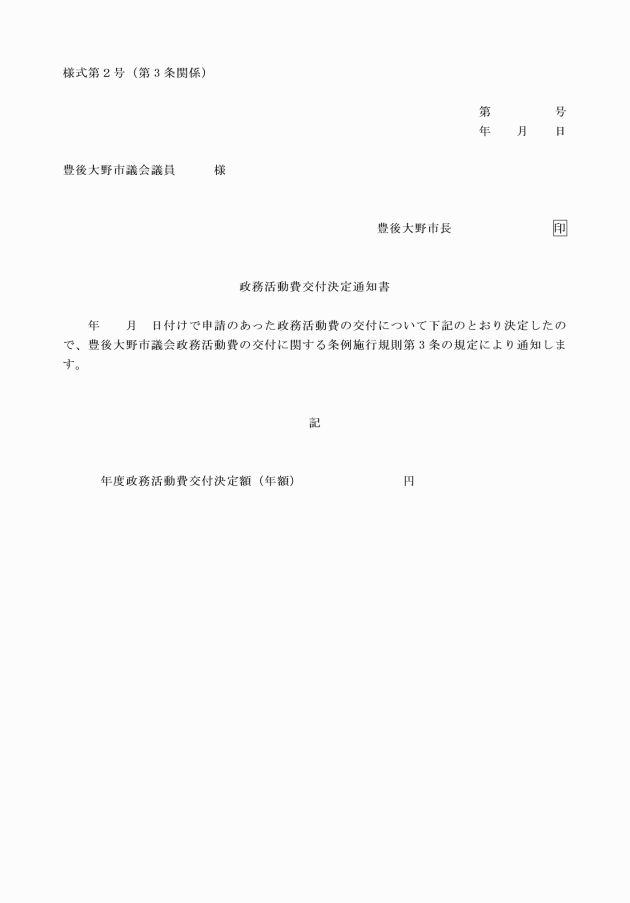 様式第２号（第３条関係）

第　　　号
年　月　日

豊後大野市議会議員　　　様

豊後大野市長　　　　　印

政務活動費交付決定通知書

年　　月　　日付けで申請のあった政務活動費の交付について下記のとおり決定したので、豊後大野市議会政務活動費の交付に関する条例施行規則第３条の規定により通知します。

記

年度政務活動費交付決定額（年額）　　　　　　円